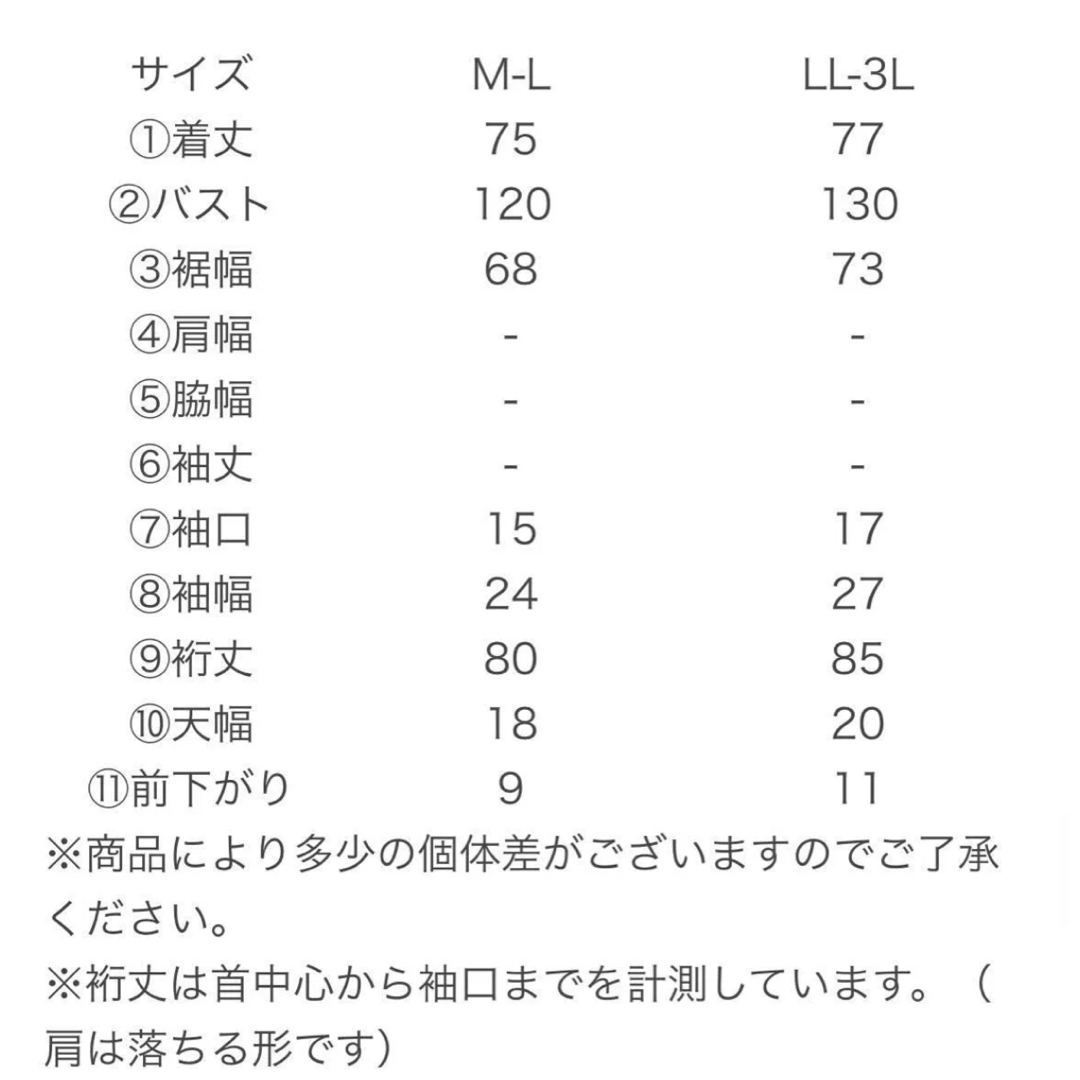 | サイズ | M-L | LL-3L |
|---|---|---|
| ①着丈 | 75 | 77 |
| ②バスト | 120 | 130 |
| ③裾幅 | 68 | 73 |
| ④肩幅 | - | - |
| ⑤脇幅 | - | - |
| ⑥袖丈 | - | - |
| ⑦袖口 | 15 | 17 |
| ⑧袖幅 | 24 | 27 |
| ⑨裄丈 | 80 | 85 |
| ⑩天幅 | 18 | 20 |
| ⑪前下がり | 9 | 11 |

※商品により多少の個体差がございますのでご了承ください。
※裄丈は首中心から袖口までを計測しています。（肩は落ちる形です）